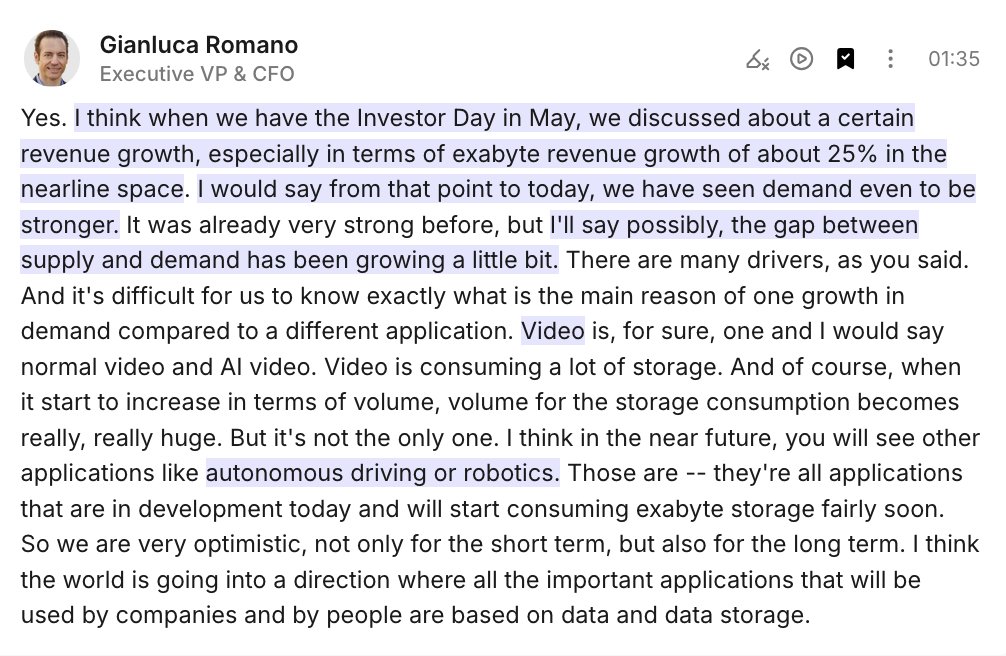 Gianluca Romano
Executive VP & CFO

01:35

Yes. I think when we have the Investor Day in May, we discussed about a certain revenue growth, especially in terms of exabyte revenue growth of about 25% in the nearline space. I would say from that point to today, we have seen demand even to be stronger. It was already very strong before, but I'll say possibly, the gap between supply and demand has been growing a little bit. There are many drivers, as you said. And it's difficult for us to know exactly what is the main reason of one growth in demand compared to a different application. Video is, for sure, one and I would say normal video and AI video. Video is consuming a lot of storage. And of course, when it start to increase in terms of volume, volume for the storage consumption becomes really, really huge. But it's not the only one. I think in the near future, you will see other applications like autonomous driving or robotics. Those are -- they're all applications that are in development today and will start consuming exabyte storage fairly soon. So we are very optimistic, not only for the short term, but also for the long term. I think the world is going into a direction where all the important applications that will be used by companies and by people are based on data and data storage.